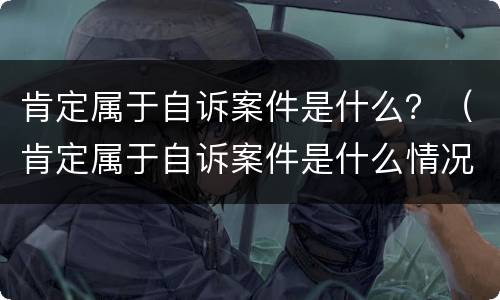 肯定属于自诉案件是什么？（肯定属于自诉案件是什么情况